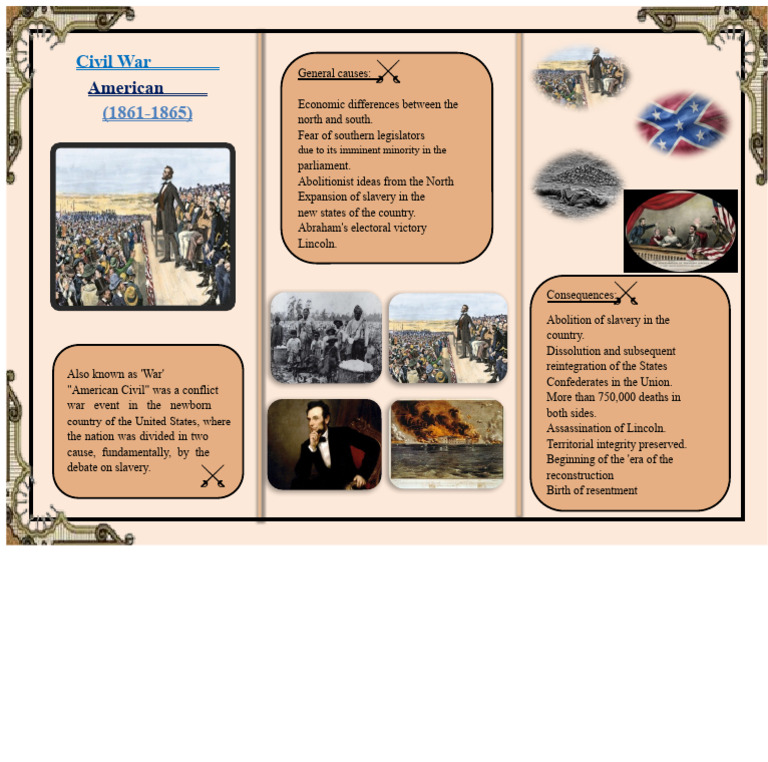 Civil War
American
(1861-1865)

Also known as 'War' "American Civil" was a conflict war event in the newborn country of the United States, where the nation was divided in two cause, fundamentally, by the debate on slavery.

General causes:

Economic differences between the north and south.
Fear of southern legislators due to its imminent minority in the parliament.
Abolitionist ideas from the North
Expansion of slavery in the new states of the country.
Abraham's electoral victory Lincoln.

Consequences:

Abolition of slavery in the country.
Dissolution and subsequent reintegration of the States Confederates in the Union.
More than 750,000 deaths in both sides.
Assassination of Lincoln.
Territorial integrity preserved.
Beginning of the 'era of the reconstruction
Birth of resentment